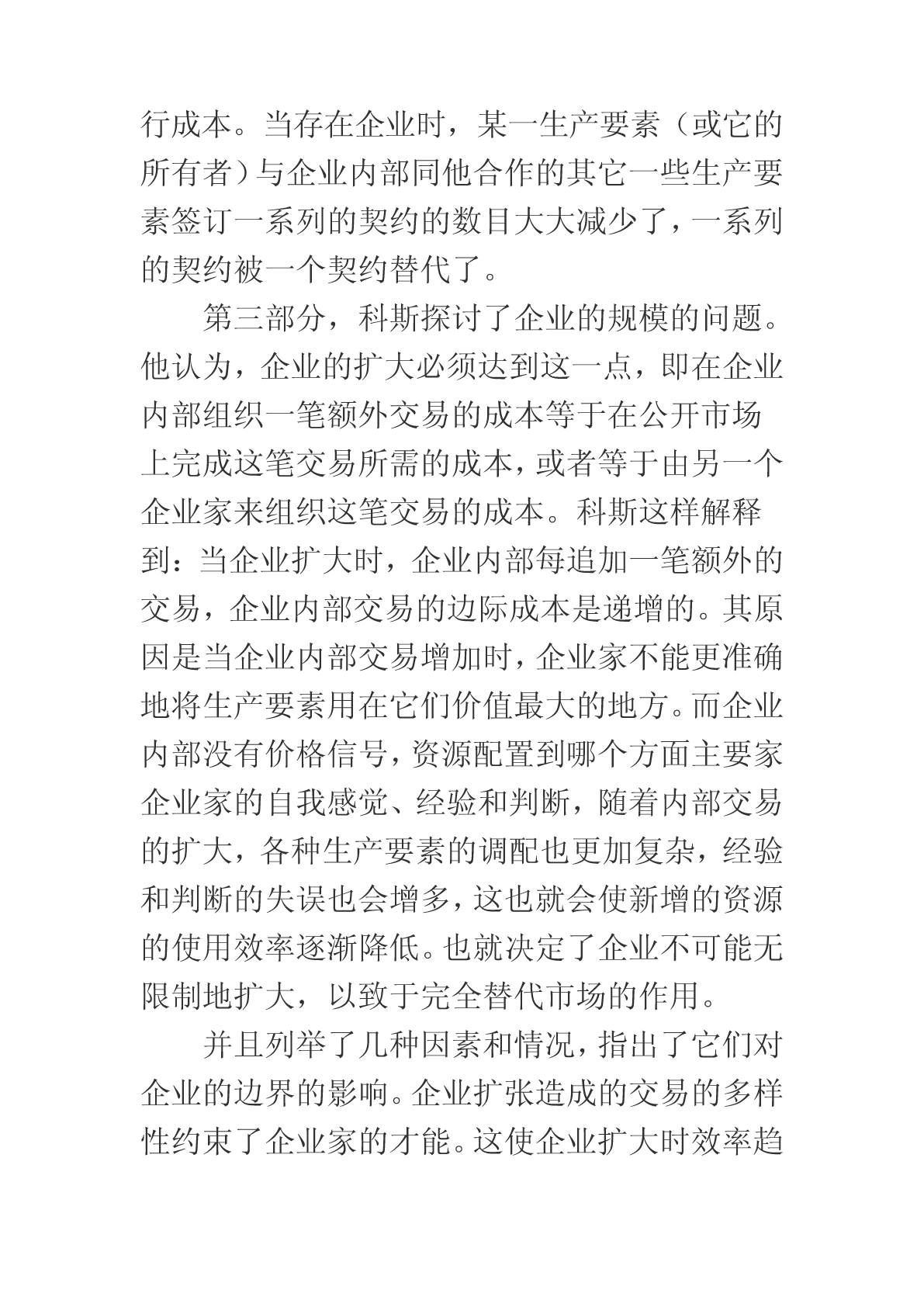 行成本。当存在企业时，某一生产要素（或它的所有者）与企业内部同他合作的其它一些生产要素签订一系列的契约的数目大大减少了，一系列的契约被一个契约替代了。

第三部分，科斯探讨了企业的规模的问题。他认为，企业的扩大必须达到这一点，即在企业内部组织一笔额外交易的成本等于在公开市场上完成这笔交易所需的成本，或者等于由另一个企业家来组织这笔交易的成本。科斯这样解释到：当企业扩大时，企业内部每追加一笔额外的交易，企业内部交易的边际成本是递增的。其原因是当企业内部交易增加时，企业家不能更准确地将生产要素用在它们价值最大的地方。而企业内部没有价格信号，资源配置到哪个方面主要家企业家的自我感觉、经验和判断，随着内部交易的扩大，各种生产要素的调配也更加复杂，经验和判断的失误也会增多，这也就会使新增的资源的使用效率逐渐降低。也就决定了企业不可能无限制地扩大，以致于完全替代市场的作用。

并且列举了几种因素和情况，指出了它们对企业的边界的影响。企业扩张造成的交易的多样性约束了企业家的才能。这使企业扩大时效率趋